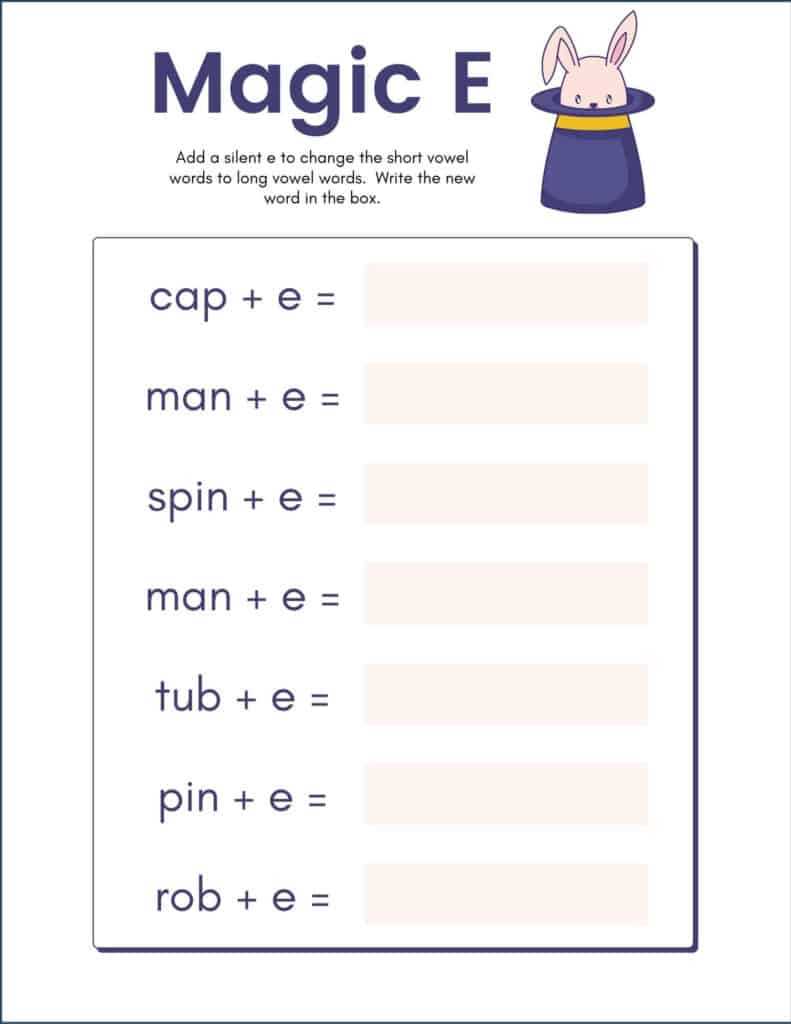 Magic E

Add a silent e to change the short vowel words to long vowel words. Write the new word in the box.

cap + e =

man + e =

spin + e =

man + e =

tub + e =

pin + e =

rob + e =